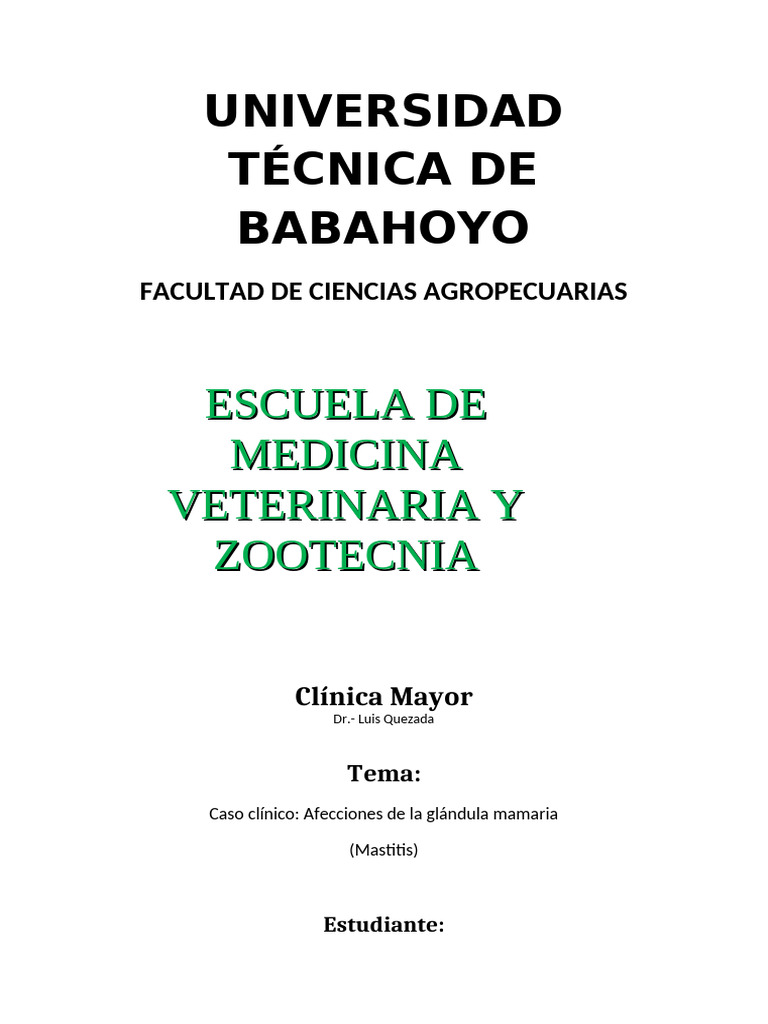 UNIVERSIDAD TÉCNICA DE BABAHOYO

FACULTAD DE CIENCIAS AGROPECUARIAS

ESCUELA DE MEDICINA VETERINARIA Y ZOOTECNIA

Clínica Mayor

Dr.- Luis Quezada

Tema:

Caso clínico: Afecciones de la glándula mamaria

(Mastitis)

Estudiante: